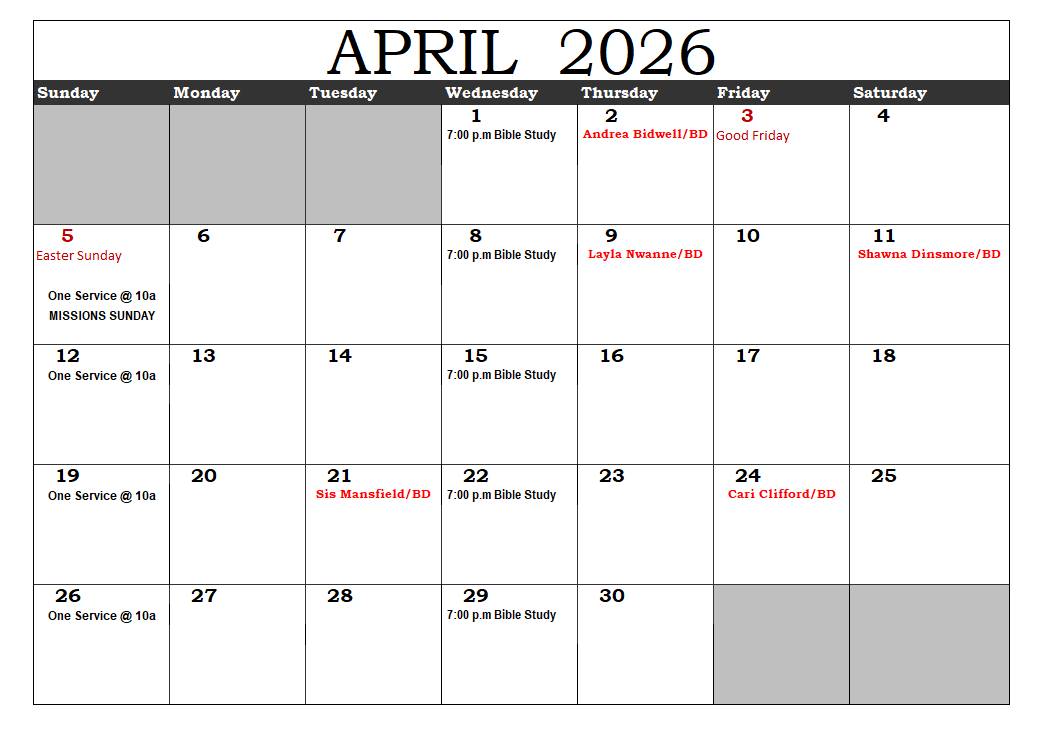 APRIL 2026

| Sunday | Monday | Tuesday | Wednesday | Thursday | Friday | Saturday |
|---|---|---|---|---|---|---|
| | | | 1 7:00 p.m Bible Study | 2 Andrea Bidwell/BD | 3 Good Friday | 4 |
| 5 Easter Sunday One Service @ 10a MISSIONS SUNDAY | 6 | 7 | 8 7:00 p.m Bible Study | 9 Layla Nwanne/BD | 10 | 11 Shawna Dinsmore/BD |
| 12 One Service @ 10a | 13 | 14 | 15 7:00 p.m Bible Study | 16 | 17 | 18 |
| 19 One Service @ 10a | 20 | 21 Sis Mansfield/BD | 22 7:00 p.m Bible Study | 23 | 24 Cari Clifford/BD | 25 |
| 26 One Service @ 10a | 27 | 28 | 29 7:00 p.m Bible Study | 30 | | |